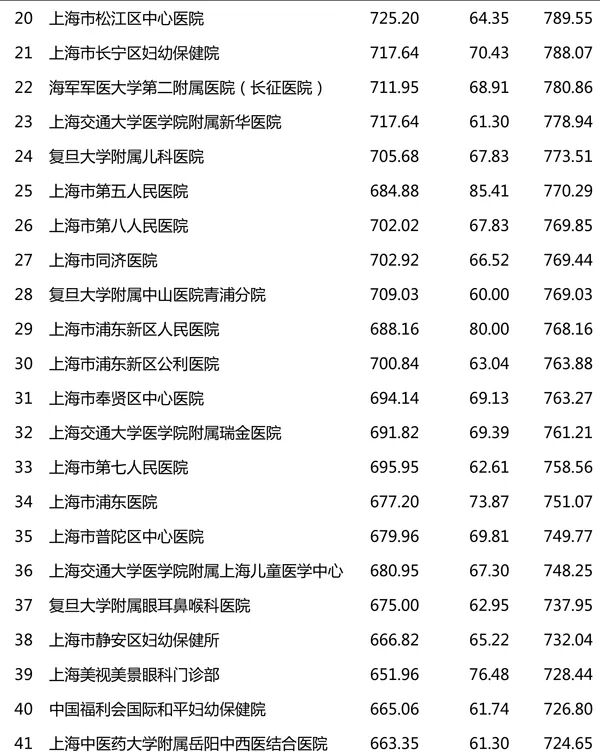 | 20 | 上海市松江区中心医院 | 725.20 | 64.35 | 789.55 |
|---|---|---|---|---|
| 21 | 上海市长宁区妇幼保健院 | 717.64 | 70.43 | 788.07 |
| 22 | 海军军医大学第二附属医院（长征医院） | 711.95 | 68.91 | 780.86 |
| 23 | 上海交通大学医学院附属新华医院 | 717.64 | 61.30 | 778.94 |
| 24 | 复旦大学附属儿科医院 | 705.68 | 67.83 | 773.51 |
| 25 | 上海市第五人民医院 | 684.88 | 85.41 | 770.29 |
| 26 | 上海市第八人民医院 | 702.02 | 67.83 | 769.85 |
| 27 | 上海市同济医院 | 702.92 | 66.52 | 769.44 |
| 28 | 复旦大学附属中山医院青浦分院 | 709.03 | 60.00 | 769.03 |
| 29 | 上海市浦东新区人民医院 | 688.16 | 80.00 | 768.16 |
| 30 | 上海市浦东新区公利医院 | 700.84 | 63.04 | 763.88 |
| 31 | 上海市奉贤区中心医院 | 694.14 | 69.13 | 763.27 |
| 32 | 上海交通大学医学院附属瑞金医院 | 691.82 | 69.39 | 761.21 |
| 33 | 上海市第七人民医院 | 695.95 | 62.61 | 758.56 |
| 34 | 上海市浦东医院 | 677.20 | 73.87 | 751.07 |
| 35 | 上海市普陀区中心医院 | 679.96 | 69.81 | 749.77 |
| 36 | 上海交通大学医学院附属上海儿童医学中心 | 680.95 | 67.30 | 748.25 |
| 37 | 复旦大学附属眼耳鼻喉科医院 | 675.00 | 62.95 | 737.95 |
| 38 | 上海市静安区妇幼保健所 | 666.82 | 65.22 | 732.04 |
| 39 | 上海美视美景眼科门诊部 | 651.96 | 76.48 | 728.44 |
| 40 | 中国福利会国际和平妇幼保健院 | 665.06 | 61.74 | 726.80 |
| 41 | 上海中医药大学附属岳阳中西医结合医院 | 663.35 | 61.30 | 724.65 |